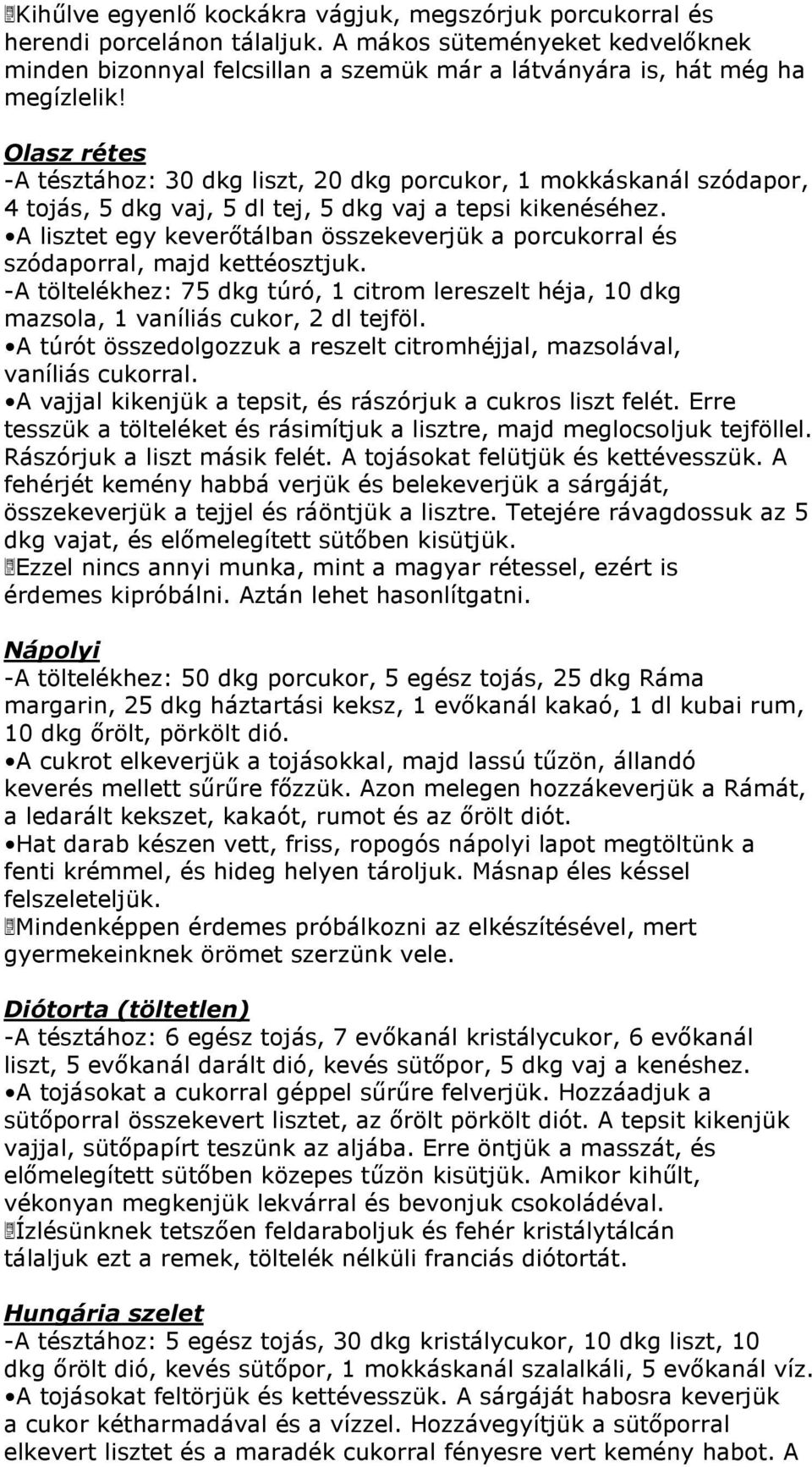 Kihűlve egyenlő kockákra vágjuk, megszórjuk porcukorral és herendi porcelánon tálaljuk. A mákos süteményeket kedvelőknek minden bizonnyal felcsillan a szemük már a látványára is, hát még ha megízlelik!

Olasz rétes
-A tésztához: 30 dkg liszt, 20 dkg porcukor, 1 mokkáskanál szódapor, 4 tojás, 5 dkg vaj, 5 dl tej, 5 dkg vaj a tepsi kikenéséhez.
•A lisztet egy keverőtálban összekeverjük a porcukorral és szódaporral, majd kettéosztjuk.
-A töltelékhez: 75 dkg túró, 1 citrom lereszelt héja, 10 dkg mazsola, 1 vaníliás cukor, 2 dl tejföl.
•A túrót összedolgozzuk a reszelt citromhéjjal, mazsolával, vaníliás cukorral.
•A vajjal kikenjük a tepsit, és rászórjuk a cukros liszt felét. Erre tesszük a tölteléket és rásimítjuk a lisztre, majd meglocsoljuk tejföllel. Rászórjuk a liszt másik felét. A tojásokat felütjük és kettévesszük. A fehérjét kemény habbá verjük és belekeverjük a sárgáját, összekeverjük a tejjel és ráöntjük a lisztre. Tetejére rávagdossuk az 5 dkg vajat, és előmelegített sütőben kisütjük.
Ezzel nincs annyi munka, mint a magyar rétessel, ezért is érdemes kipróbálni. Aztán lehet hasonlítgatni.

Nápolyi
-A töltelékhez: 50 dkg porcukor, 5 egész tojás, 25 dkg Ráma margarin, 25 dkg háztartási keksz, 1 evőkanál kakaó, 1 dl kubai rum, 10 dkg őrölt, pörkölt dió.
•A cukrot elkeverjük a tojásokkal, majd lassú tűzön, állandó keverés mellett sűrűre főzzük. Azon melegen hozzákeverjük a Rámát, a ledarált kekszet, kakaót, rumot és az őrölt diót.
•Hat darab készen vett, friss, ropogós nápolyi lapot megtöltünk a fenti krémmel, és hideg helyen tároljuk. Másnap éles késsel felszeleteljük.
Mindenképpen érdemes próbálkozni az elkészítésével, mert gyermekeinknek örömet szerzünk vele.

Diótorta (töltetlen)
-A tésztához: 6 egész tojás, 7 evőkanál kristálycukor, 6 evőkanál liszt, 5 evőkanál darált dió, kevés sütőpor, 5 dkg vaj a kenéshez.
•A tojásokat a cukorral géppel sűrűre felverjük. Hozzáadjuk a sütőporral összekevert lisztet, az őrölt pörkölt diót. A tepsit kikenjük vajjal, sütőpapírt teszünk az aljába. Erre öntjük a masszát, és előmelegített sütőben közepes tűzön kisütjük. Amikor kihűlt, vékonyan megkenjük lekvárral és bevonjuk csokoládéval.
Ízlésünknek tetszően feldaraboljuk és fehér kristálytálcán tálaljuk ezt a remek, töltelék nélküli franciás diótortát.

Hungária szelet
-A tésztához: 5 egész tojás, 30 dkg kristálycukor, 10 dkg liszt, 10 dkg őrölt dió, kevés sütőpor, 1 mokkáskanál szalalkáli, 5 evőkanál víz.
•A tojásokat feltörjük és kettévesszük. A sárgáját habosra keverjük a cukor kétharmadával és a vízzel. Hozzávegyítjük a sütőporral elkevert lisztet és a maradék cukorral fényesre vert kemény habot. A